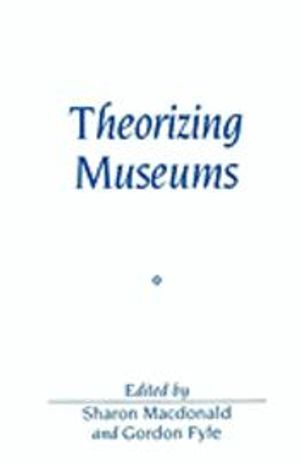 Theorizing Museums

Edited by
Sharon Macdonald and Gordon Fyfe